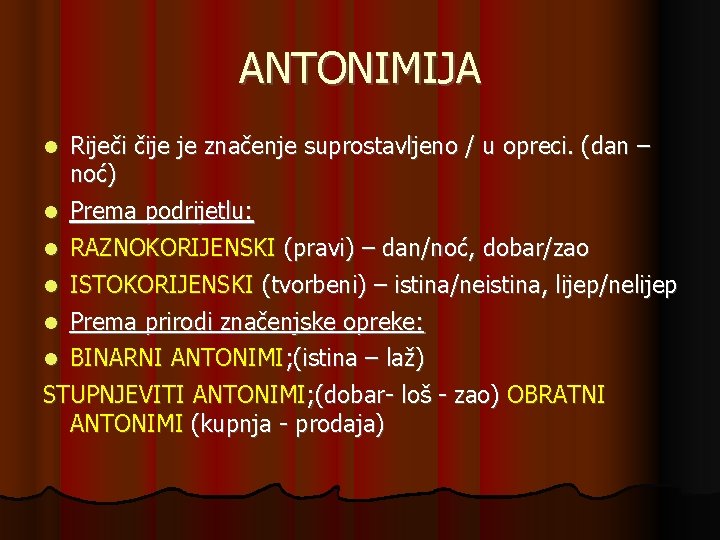 ANTONIMIJA

• Riječi čije je značenje suprostavljeno / u opreci. (dan – noć)
• Prema podrijetlu:
• RAZNOKORIJENSKI (pravi) – dan/noć, dobar/zao
• ISTOKORIJENSKI (tvorbeni) – istina/neistina, lijep/nelijep
• Prema prirodi značenjske opreke:
• BINARNI ANTONIMI;(istina – laž)

STUPNJEVITI ANTONIMI;(dobar- loš - zao) OBRATNI ANTONIMI (kupnja - prodaja)